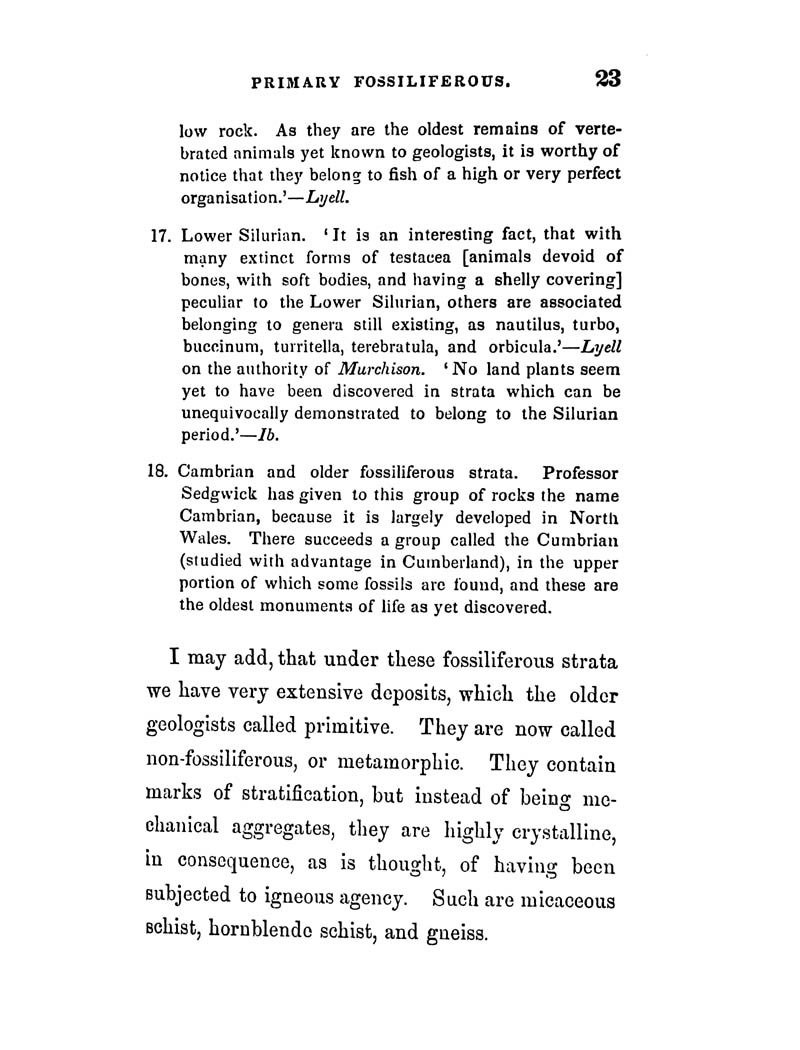 PRIMARY FOSSILIFEROUS. 23

low rock. As they are the oldest remains of vertebrated animals yet known to geologists, it is worthy of notice that they belong to fish of a high or very perfect organisation.'—Lyell.

17. Lower Silurian. 'It is an interesting fact, that with many extinct forms of testacea [animals devoid of bones, with soft bodies, and having a shelly covering] peculiar to the Lower Silurian, others are associated belonging to genera still existing, as nautilus, turbo, buccinum, turritella, terebratula, and orbicula.'—Lyell on the authority of Murchison. 'No land plants seem yet to have been discovered in strata which can be unequivocally demonstrated to belong to the Silurian period.'—Ib.

18. Cambrian and older fossiliferous strata. Professor Sedgwick has given to this group of rocks the name Cambrian, because it is largely developed in North Wales. There succeeds a group called the Cumbrian (studied with advantage in Cumberland), in the upper portion of which some fossils are found, and these are the oldest monuments of life as yet discovered.

I may add, that under these fossiliferous strata we have very extensive deposits, which the older geologists called primitive. They are now called non-fossiliferous, or metamorphic. They contain marks of stratification, but instead of being mechanical aggregates, they are highly crystalline, in consequence, as is thought, of having been subjected to igneous agency. Such are micaceous schist, hornblende schist, and gneiss.